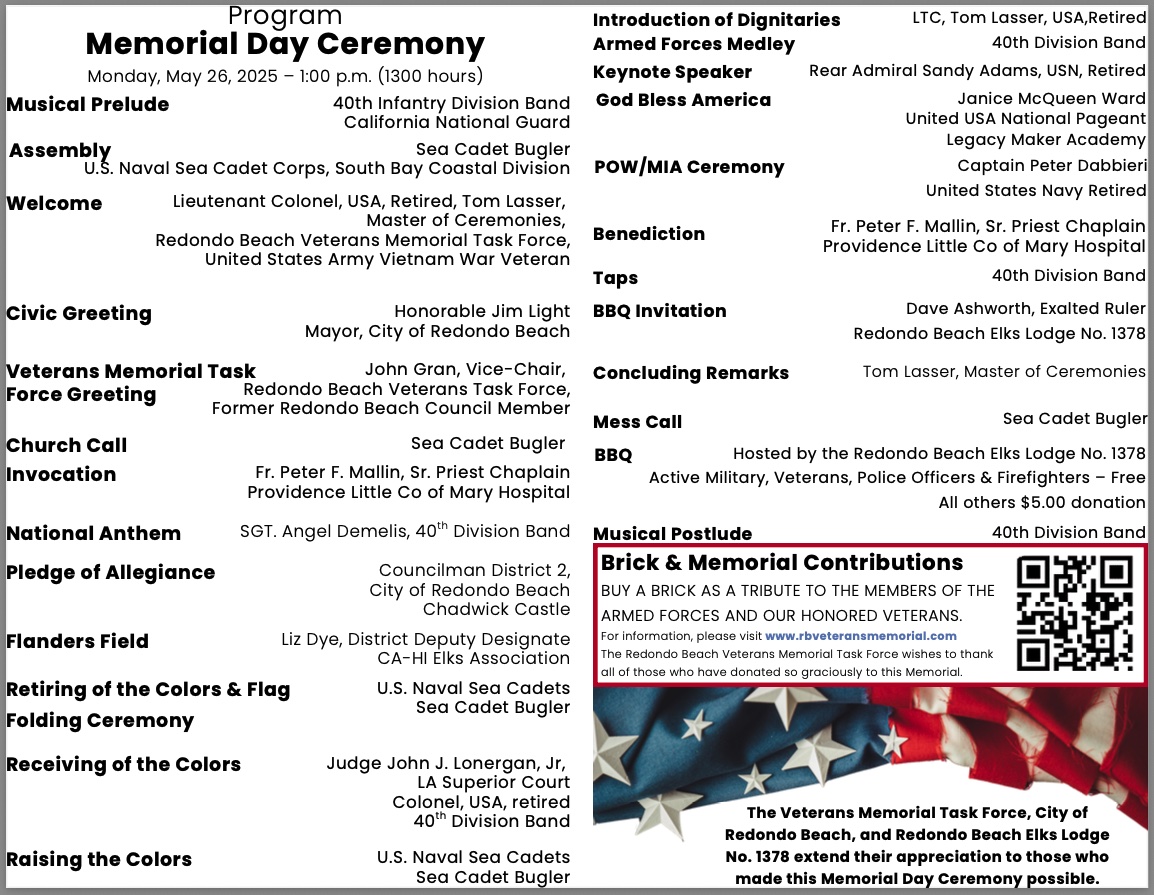 Program
Memorial Day Ceremony
Monday, May 26, 2025 – 1:00 p.m. (1300 hours)

Musical Prelude
40th Infantry Division Band
California National Guard

Assembly
Sea Cadet Bugler
U.S. Naval Sea Cadet Corps, South Bay Coastal Division

Welcome
Lieutenant Colonel, USA, Retired, Tom Lasser, Master of Ceremonies, Redondo Beach Veterans Memorial Task Force, United States Army Vietnam War Veteran

Civic Greeting
Honorable Jim Light
Mayor, City of Redondo Beach

Veterans Memorial Task Force Greeting
John Gran, Vice-Chair, Redondo Beach Veterans Task Force, Former Redondo Beach Council Member

Church Call
Sea Cadet Bugler

Invocation
Fr. Peter F. Mallin, Sr. Priest Chaplain
Providence Little Co of Mary Hospital

National Anthem
SGT. Angel Demelis, 40$^{th}$ Division Band

Pledge of Allegiance
Councilman District 2, City of Redondo Beach
Chadwick Castle

Flanders Field
Liz Dye, District Deputy Designate
CA-HI Elks Association

Retiring of the Colors & Flag Folding Ceremony
U.S. Naval Sea Cadets
Sea Cadet Bugler

Receiving of the Colors
Judge John J. Lonergan, Jr, LA Superior Court
Colonel, USA, retired
40$^{th}$ Division Band

Raising the Colors
U.S. Naval Sea Cadets
Sea Cadet Bugler

Introduction of Dignitaries
LTC, Tom Lasser, USA,Retired

Armed Forces Medley
40th Division Band

Keynote Speaker
Rear Admiral Sandy Adams, USN, Retired

God Bless America
Janice McQueen Ward
United USA National Pageant
Legacy Maker Academy

POW/MIA Ceremony
Captain Peter Dabbieri
United States Navy Retired

Benediction
Fr. Peter F. Mallin, Sr. Priest Chaplain
Providence Little Co of Mary Hospital

Taps
40th Division Band

BBQ Invitation
Dave Ashworth, Exalted Ruler
Redondo Beach Elks Lodge No. 1378

Concluding Remarks
Tom Lasser, Master of Ceremonies

Mess Call
Sea Cadet Bugler

BBQ
Hosted by the Redondo Beach Elks Lodge No. 1378
Active Military, Veterans, Police Officers & Firefighters – Free
All others $5.00 donation

Musical Postlude
40th Division Band

Brick & Memorial Contributions
BUY A BRICK AS A TRIBUTE TO THE MEMBERS OF THE ARMED FORCES AND OUR HONORED VETERANS.
For information, please visit www.rbveteransmemorial.com
The Redondo Beach Veterans Memorial Task Force wishes to thank all of those who have donated so graciously to this Memorial.

The Veterans Memorial Task Force, City of Redondo Beach, and Redondo Beach Elks Lodge No. 1378 extend their appreciation to those who made this Memorial Day Ceremony possible.